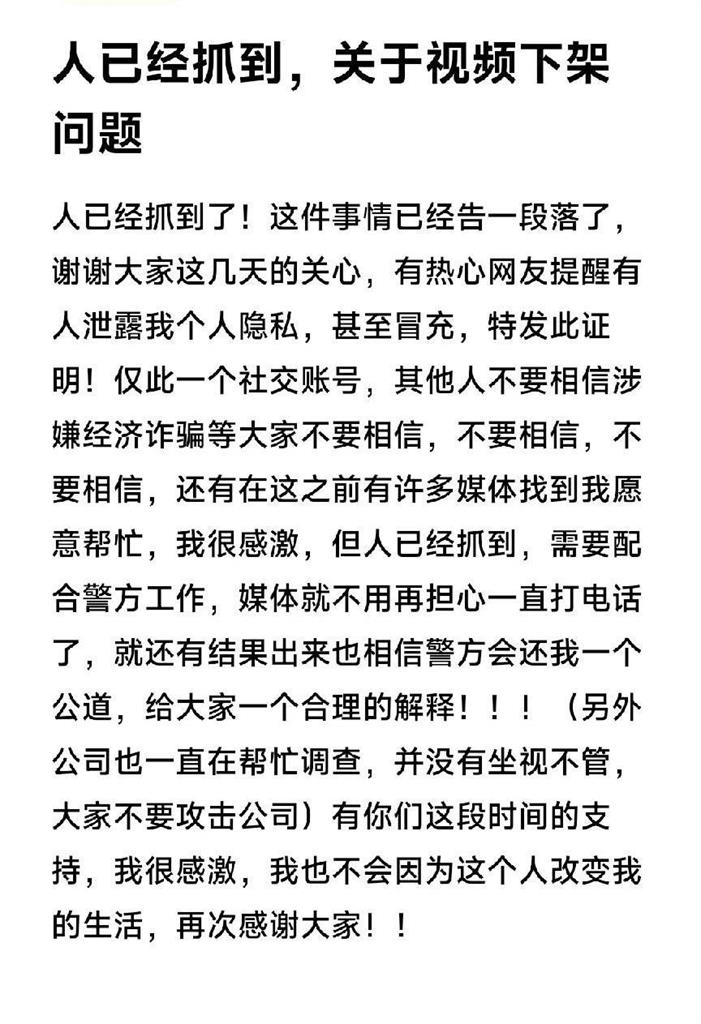 人已经抓到，关于视频下架问题

人已经抓到了！这件事情已经告一段落了，谢谢大家这几天的关心，有热心网友提醒有人泄露我个人隐私，甚至冒充，特发此证明！仅此一个社交账号，其他人不要相信涉嫌经济诈骗等大家不要相信，不要相信，不要相信，还有在这之前有许多媒体找到我愿意帮忙，我很感激，但人已经抓到，需要配合警方工作，媒体就不用再担心一直打电话了，就还有结果出来也相信警方会还我一个公道，给大家一个合理的解释！！！（另外公司也一直在帮忙调查，并没有坐视不管，大家不要攻击公司）有你们这段时间的支持，我很感激，我也不会因为这个人改变我的生活，再次感谢大家！！